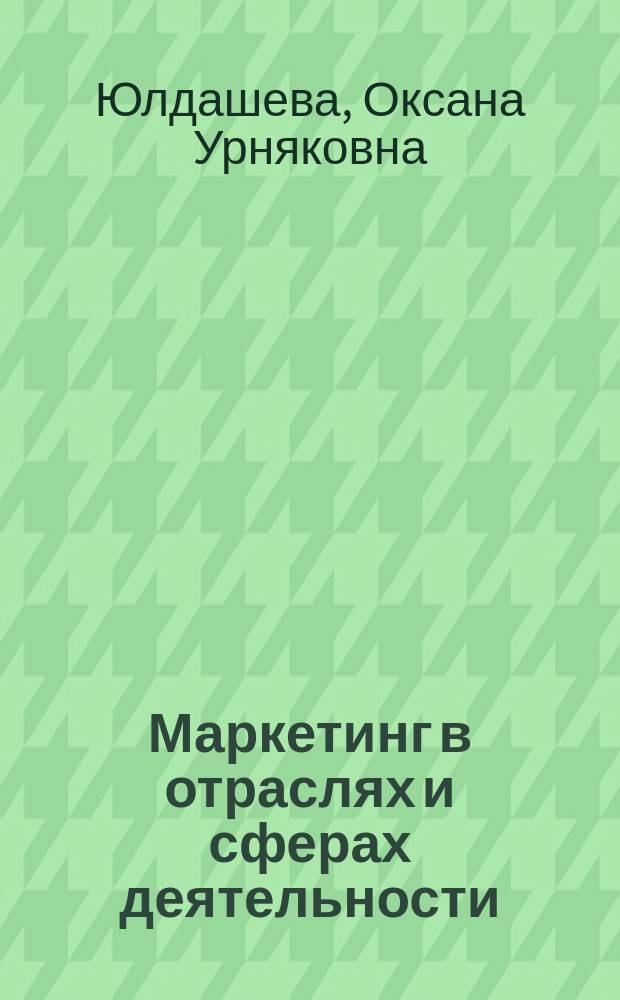 Юлдашева, Оксана Урняковна

Маркетинг в отраслях и сферах деятельности